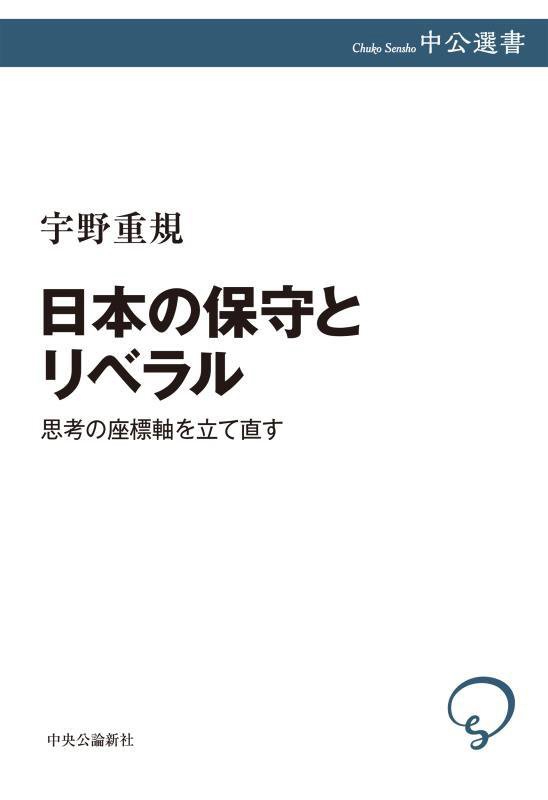 Chuko Sensho 中公選書

宇野重規

日本の保守とリベラル

思考の座標軸を立て直す

中央公論新社